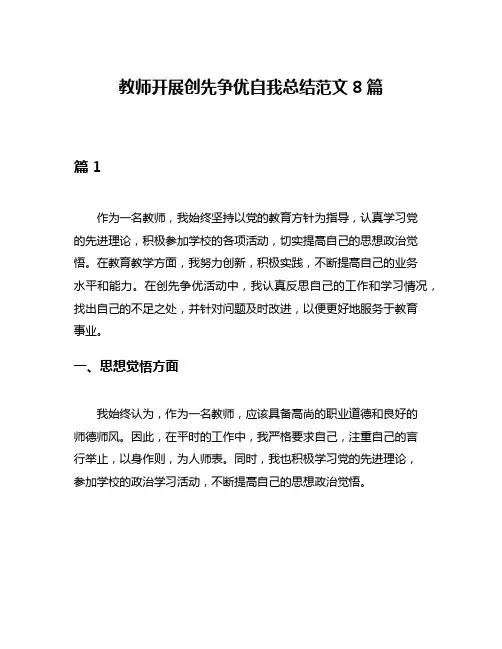 教师开展创先争优自我总结范文 8 篇

篇 1

作为一名教师，我始终坚持以党的教育方针为指导，认真学习党的先进理论，积极参加学校的各项活动，切实提高自己的思想政治觉悟。在教育教学方面，我努力创新，积极实践，不断提高自己的业务水平和能力。在创先争优活动中，我认真反思自己的工作和学习情况，找出自己的不足之处，并针对问题及时改进，以便更好地服务于教育事业。

一、思想觉悟方面

我始终认为，作为一名教师，应该具备高尚的职业道德和良好的师德师风。因此，在平时的工作中，我严格要求自己，注重自己的言行举止，以身作则，为人师表。同时，我也积极学习党的先进理论，参加学校的政治学习活动，不断提高自己的思想政治觉悟。